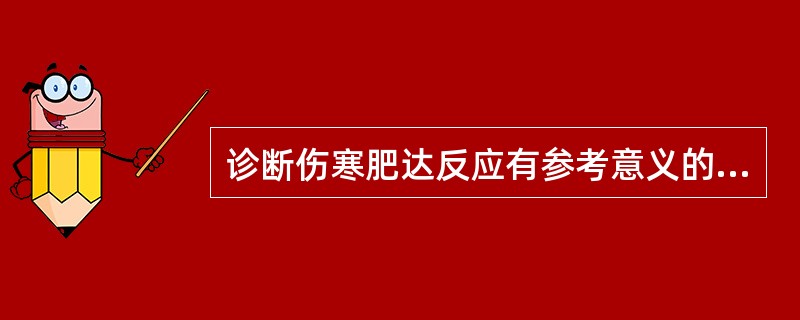 诊断伤寒肥达反应有参考意义的...